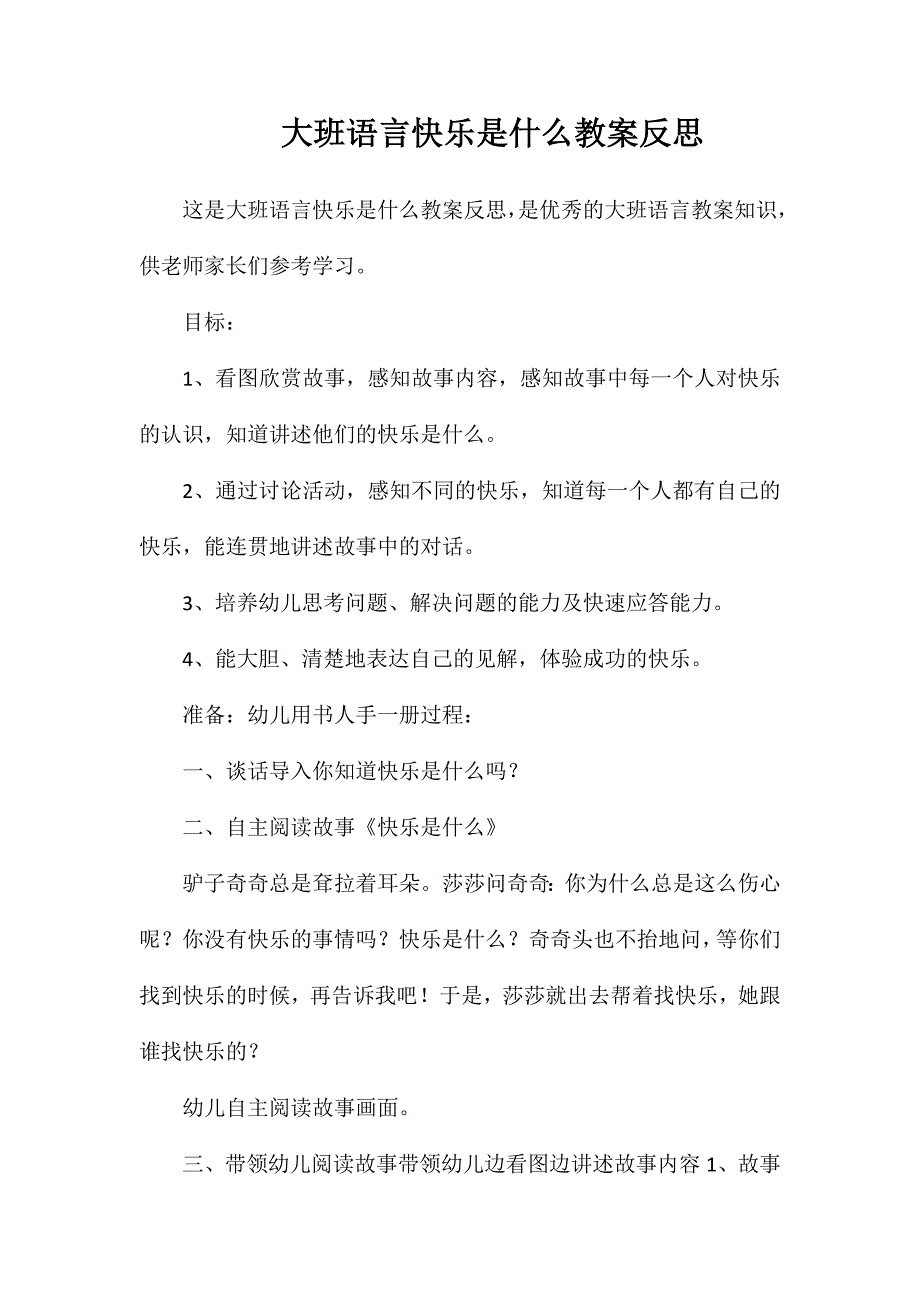 大班语言快乐是什么教案反思

这是大班语言快乐是什么教案反思，是优秀的大班语言教案知识，供老师家长们参考学习。

目标：

1、看图欣赏故事，感知故事内容，感知故事中每一个人对快乐的认识，知道讲述他们的快乐是什么。

2、通过讨论活动，感知不同的快乐，知道每一个人都有自己的快乐，能连贯地讲述故事中的对话。

3、培养幼儿思考问题、解决问题的能力及快速应答能力。

4、能大胆、清楚地表达自己的见解，体验成功的快乐。

准备：幼儿用书人手一册过程：

一、谈话导入你知道快乐是什么吗？

二、自主阅读故事《快乐是什么》

驴子奇奇总是耷拉着耳朵。莎莎问奇奇：你为什么总是这么伤心呢？你没有快乐的事情吗？快乐是什么？奇奇头也不抬地问，等你们找到快乐的时候，再告诉我吧！于是，莎莎就出去帮着找快乐，她跟谁找快乐的？

幼儿自主阅读故事画面。

三、带领幼儿阅读故事带领幼儿边看图边讲述故事内容 1、故事